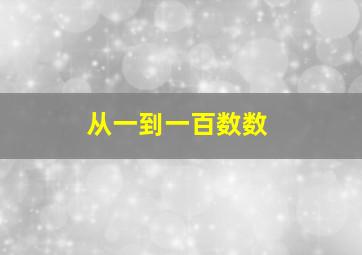 从一到一百数数